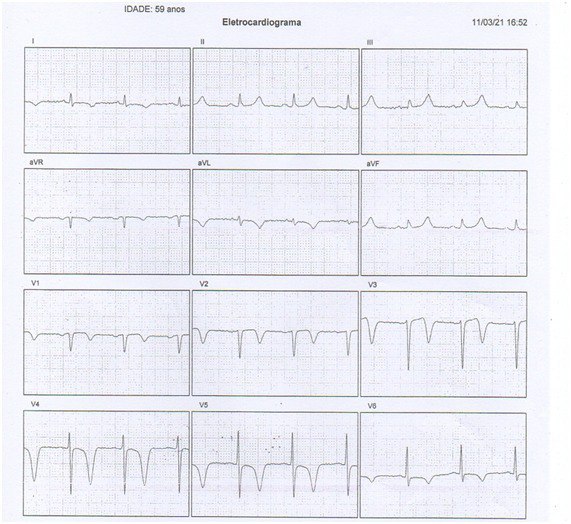 IDADE: 59 anos
Eletrocardiograma
11/03/21 16:52

I
II
III

aVR
aVL
aVF

V1
V2
V3

V4
V5
V6